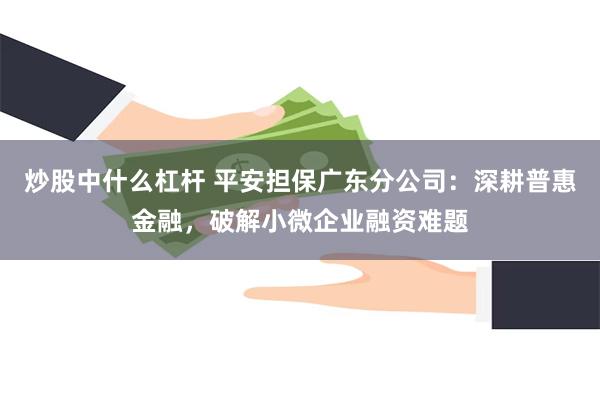 炒股中什么杠杆 平安担保广东分公司：深耕普惠金融，破解小微企业融资难题